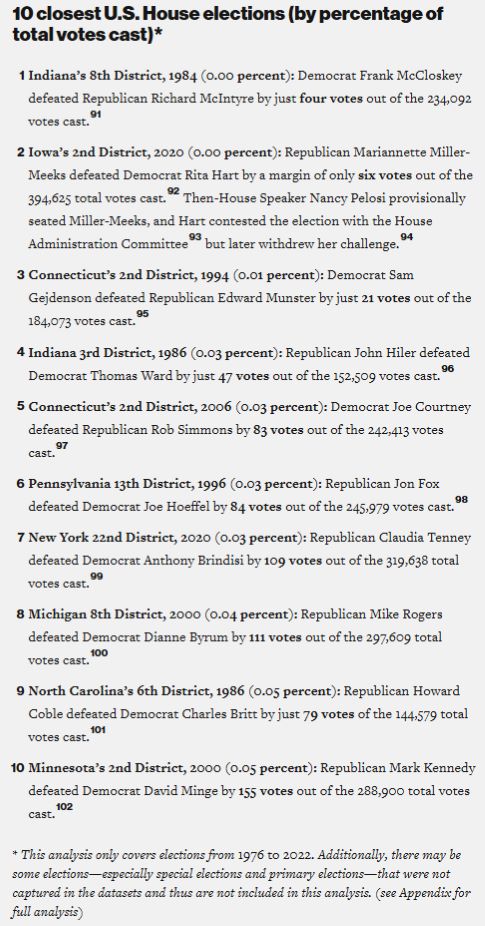 10 closest U.S. House elections (by percentage of total votes cast)*

1 Indiana's 8th District, 1984 (0.00 percent): Democrat Frank McCloskey defeated Republican Richard McIntyre by just four votes out of the 234,092 votes cast.$^{91}$

2 Iowa's 2nd District, 2020 (0.00 percent): Republican Mariannette Miller-Meeks defeated Democrat Rita Hart by a margin of only six votes out of the 394,625 total votes cast.$^{92}$ Then-House Speaker Nancy Pelosi provisionally seated Miller-Meeks, and Hart contested the election with the House Administration Committee$^{93}$ but later withdrew her challenge.$^{94}$

3 Connecticut's 2nd District, 1994 (0.01 percent): Democrat Sam Gejdenson defeated Republican Edward Munster by just 21 votes out of the 184,073 votes cast.$^{95}$

4 Indiana 3rd District, 1986 (0.03 percent): Republican John Hiler defeated Democrat Thomas Ward by just 47 votes out of the 152,509 votes cast.$^{96}$

5 Connecticut's 2nd District, 2006 (0.03 percent): Democrat Joe Courtney defeated Republican Rob Simmons by 83 votes out of the 242,413 votes cast.$^{97}$

6 Pennsylvania 13th District, 1996 (0.03 percent): Republican Jon Fox defeated Democrat Joe Hoeffel by 84 votes out of the 245,979 votes cast.$^{98}$

7 New York 22nd District, 2020 (0.03 percent): Republican Claudia Tenney defeated Democrat Anthony Brindisi by 109 votes out of the 319,638 total votes cast.$^{99}$

8 Michigan 8th District, 2000 (0.04 percent): Republican Mike Rogers defeated Democrat Dianne Byrum by 111 votes out of the 297,609 total votes cast.$^{100}$

9 North Carolina's 6th District, 1986 (0.05 percent): Republican Howard Coble defeated Democrat Charles Britt by just 79 votes of the 144,579 total votes cast.$^{101}$

10 Minnesota's 2nd District, 2000 (0.05 percent): Republican Mark Kennedy defeated Democrat David Minge by 155 votes out of the 288,900 total votes cast.$^{102}$

* This analysis only covers elections from 1976 to 2022. Additionally, there may be some elections—especially special elections and primary elections—that were not captured in the datasets and thus are not included in this analysis. (see Appendix for full analysis)